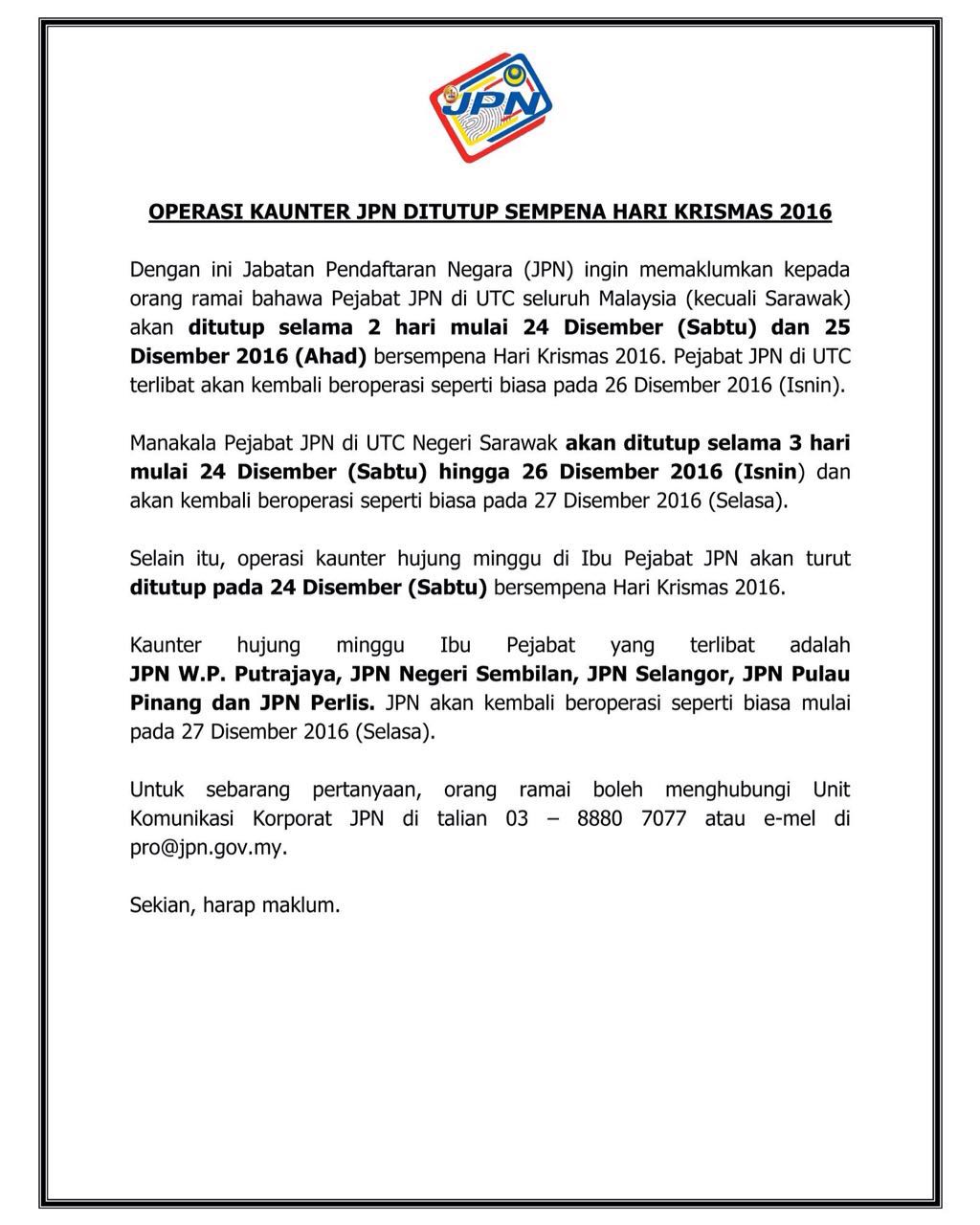 JPN

OPERASI KAUNTER JPN DITUTUP SEMPENA HARI KRISMAS 2016

Dengan ini Jabatan Pendaftaran Negara (JPN) ingin memaklumkan kepada orang ramai bahawa Pejabat JPN di UTC seluruh Malaysia (kecuali Sarawak) akan ditutup selama 2 hari mulai 24 Disember (Sabtu) dan 25 Disember 2016 (Ahad) bersempena Hari Krismas 2016. Pejabat JPN di UTC terlibat akan kembali beroperasi seperti biasa pada 26 Disember 2016 (Isnin).

Manakala Pejabat JPN di UTC Negeri Sarawak akan ditutup selama 3 hari mulai 24 Disember (Sabtu) hingga 26 Disember 2016 (Isnin) dan akan kembali beroperasi seperti biasa pada 27 Disember 2016 (Selasa).

Selain itu, operasi kaunter hujung minggu di Ibu Pejabat JPN akan turut ditutup pada 24 Disember (Sabtu) bersempena Hari Krismas 2016.

Kaunter hujung minggu Ibu Pejabat yang terlibat adalah JPN W.P. Putrajaya, JPN Negeri Sembilan, JPN Selangor, JPN Pulau Pinang dan JPN Perlis. JPN akan kembali beroperasi seperti biasa mulai pada 27 Disember 2016 (Selasa).

Untuk sebarang pertanyaan, orang ramai boleh menghubungi Unit Komunikasi Korporat JPN di talian 03 – 8880 7077 atau e-mel di pro@jpn.gov.my.

Sekian, harap maklum.